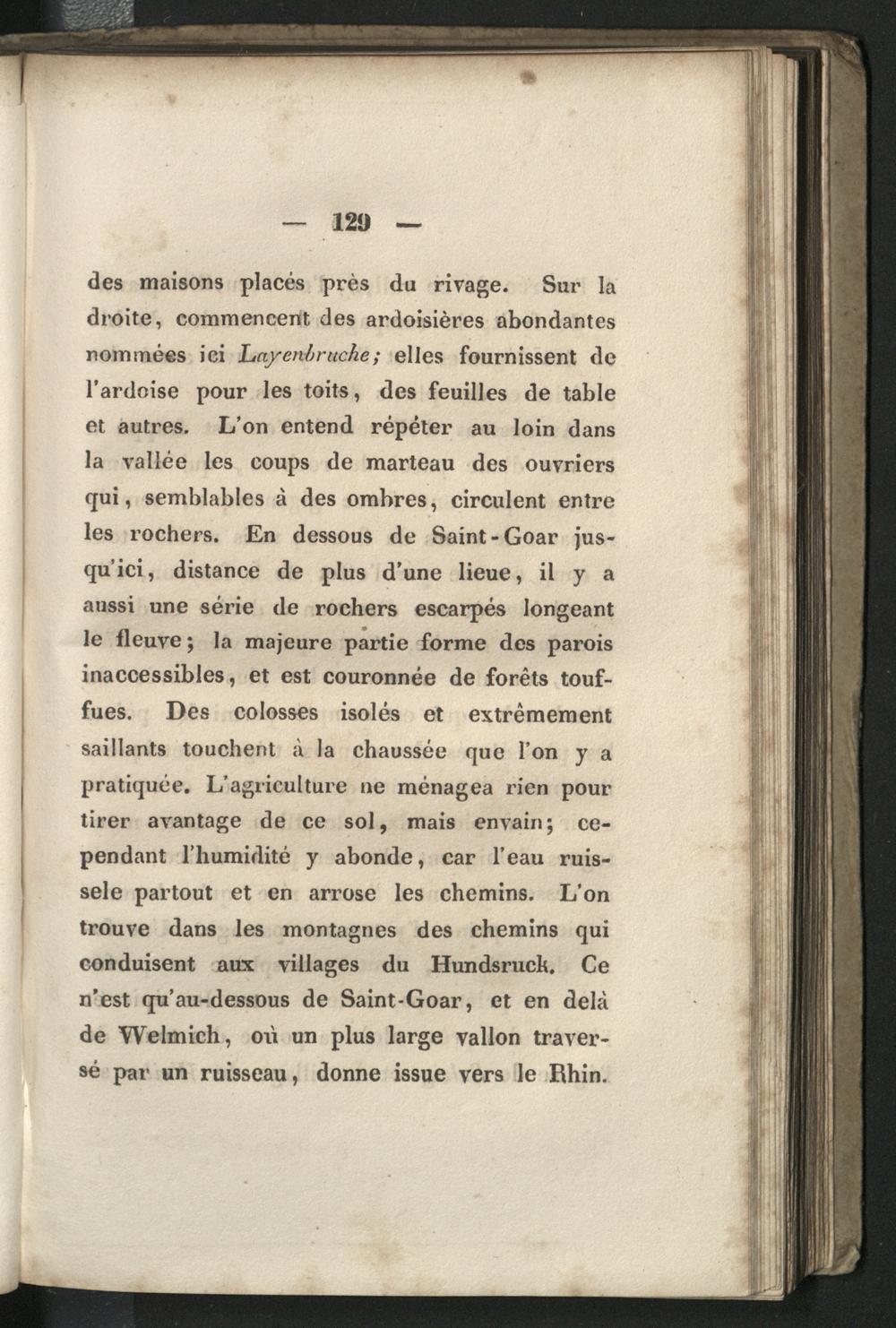 — 129 —

des maisons placés près du rivage. Sur la droite, commencent des ardoisières abondantes nommées ici Layenbruche; elles fournissent de l'ardoise pour les toits, des feuilles de table et autres. L'on entend répéter au loin dans la vallée les coups de marteau des ouvriers qui, semblables à des ombres, circulent entre les rochers. En dessous de Saint-Goar jusqu'ici, distance de plus d'une lieue, il y a aussi une série de rochers escarpés longeant le fleuve; la majeure partie forme des parois inaccessibles, et est couronnée de forêts touffues. Des colosses isolés et extrêmement saillants touchent à la chaussée que l'on y a pratiquée. L'agriculture ne ménagea rien pour tirer avantage de ce sol, mais envain; cependant l'humidité y abonde, car l'eau ruissele partout et en arrose les chemins. L'on trouve dans les montagnes des chemins qui conduisent aux villages du Hundsruck. Ce n'est qu'au-dessous de Saint-Goar, et en delà de Welmich, où un plus large vallon traversé par un ruisseau, donne issue vers le Rhin.